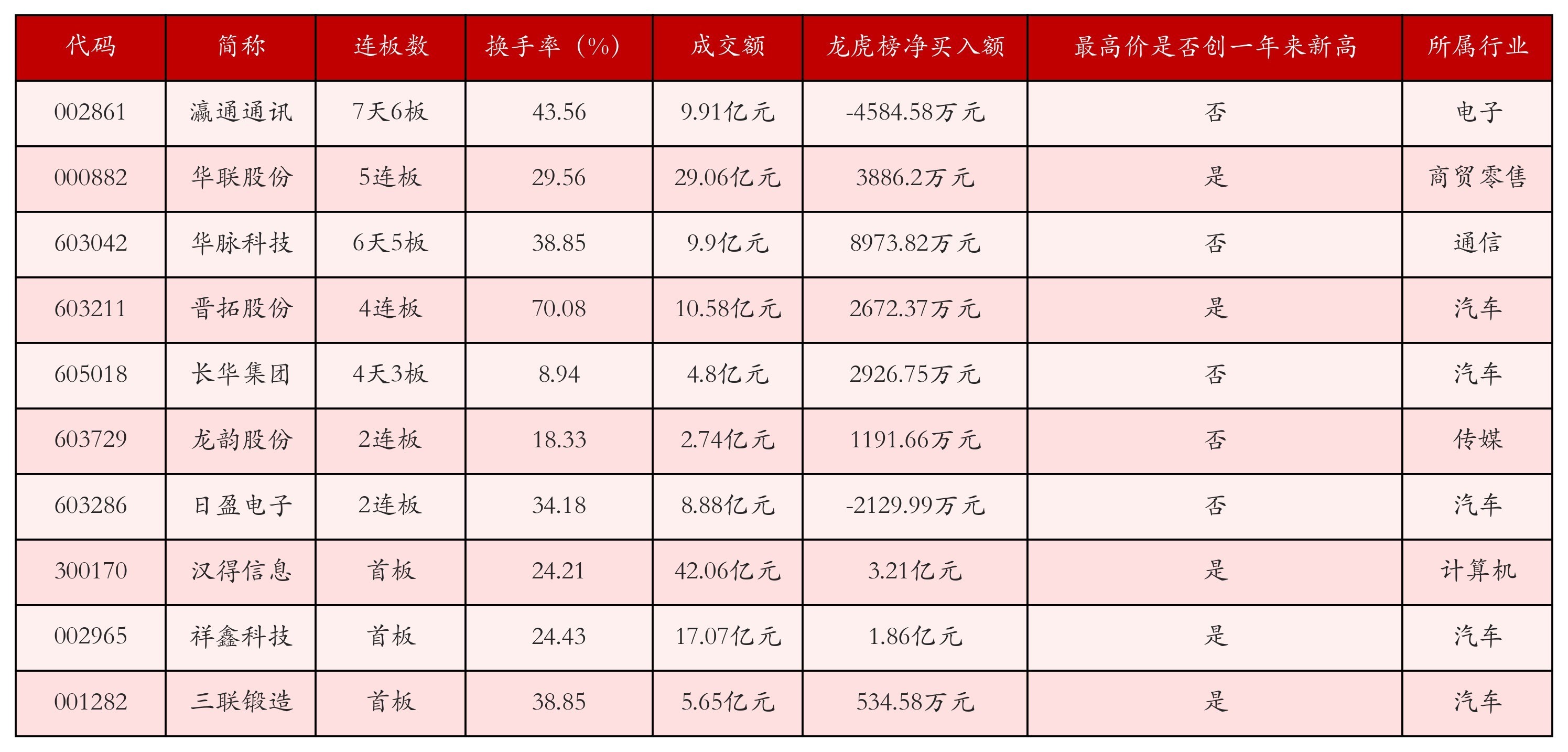 | 代码 | 简称 | 连板数 | 换手率（%） | 成交额 | 龙虎榜净买入额 | 最高价是否创一年来新高 | 所属行业 |
|---|---|---|---|---|---|---|---|
| 002861 | 瀛通通讯 | 7天6板 | 43.56 | 9.91亿元 | -4584.58万元 | 否 | 电子 |
| 000882 | 华联股份 | 5连板 | 29.56 | 29.06亿元 | 3886.2万元 | 是 | 商贸零售 |
| 603042 | 华脉科技 | 6天5板 | 38.85 | 9.9亿元 | 8973.82万元 | 否 | 通信 |
| 603211 | 晋拓股份 | 4连板 | 70.08 | 10.58亿元 | 2672.37万元 | 是 | 汽车 |
| 605018 | 长华集团 | 4天3板 | 8.94 | 4.8亿元 | 2926.75万元 | 否 | 汽车 |
| 603729 | 龙韵股份 | 2连板 | 18.33 | 2.74亿元 | 1191.66万元 | 否 | 传媒 |
| 603286 | 日盈电子 | 2连板 | 34.18 | 8.88亿元 | -2129.99万元 | 否 | 汽车 |
| 300170 | 汉得信息 | 首板 | 24.21 | 42.06亿元 | 3.21亿元 | 是 | 计算机 |
| 002965 | 祥鑫科技 | 首板 | 24.43 | 17.07亿元 | 1.86亿元 | 是 | 汽车 |
| 001282 | 三联锻造 | 首板 | 38.85 | 5.65亿元 | 534.58万元 | 是 | 汽车 |